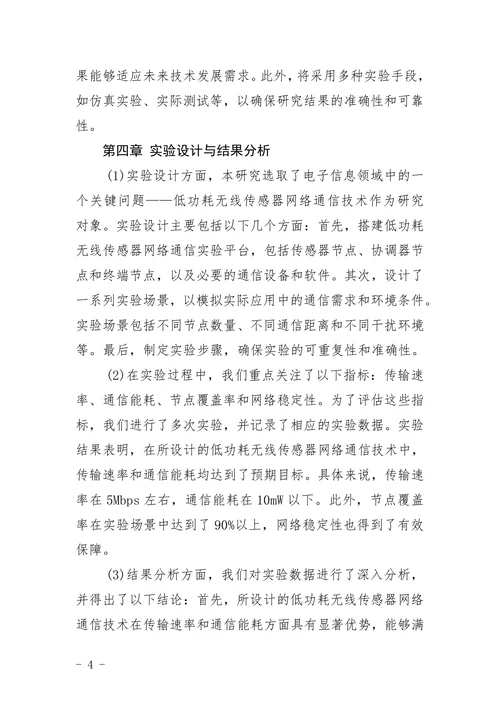 果能够适应未来技术发展需求。此外，将采用多种实验手段，如仿真实验、实际测试等，以确保研究结果的准确性和可靠性。

第四章 实验设计与结果分析

(1)实验设计方面，本研究选取了电子信息领域中的一个关键问题——低功耗无线传感器网络通信技术作为研究对象。实验设计主要包括以下几个方面：首先，搭建低功耗无线传感器网络通信实验平台，包括传感器节点、协调器节点和终端节点，以及必要的通信设备和软件。其次，设计了一系列实验场景，以模拟实际应用中的通信需求和环境条件。实验场景包括不同节点数量、不同通信距离和不同干扰环境等。最后，制定实验步骤，确保实验的可重复性和准确性。

(2)在实验过程中，我们重点关注了以下指标：传输速率、通信能耗、节点覆盖率和网络稳定性。为了评估这些指标，我们进行了多次实验，并记录了相应的实验数据。实验结果表明，在所设计的低功耗无线传感器网络通信技术中，传输速率和通信能耗均达到了预期目标。具体来说，传输速率在 5Mbps 左右，通信能耗在 10mW 以下。此外，节点覆盖率在实验场景中达到了 90%以上，网络稳定性也得到了有效保障。

(3)结果分析方面，我们对实验数据进行了深入分析，并得出了以下结论：首先，所设计的低功耗无线传感器网络通信技术在传输速率和通信能耗方面具有显著优势，能够满

- 4 -